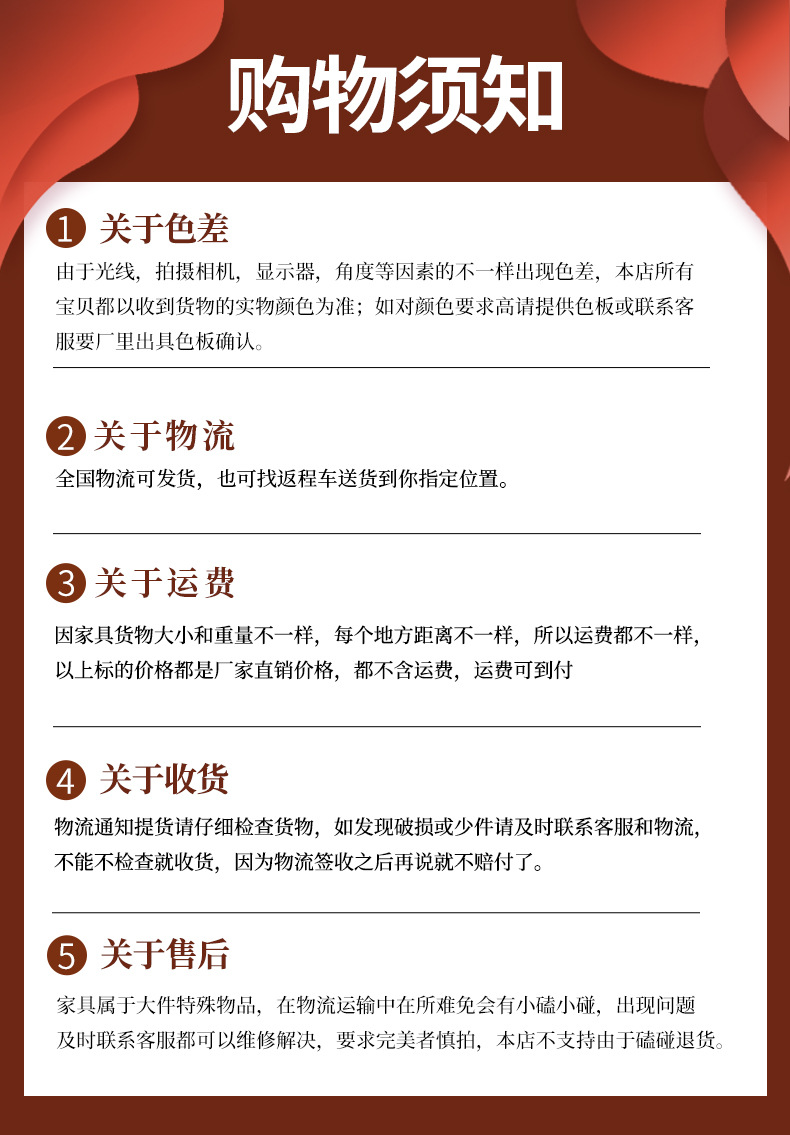 购物须知

1 关于色差

由于光线，拍摄相机，显示器，角度等因素的不一样出现色差，本店所有宝贝都以收到货物的实物颜色为准；如对颜色要求高请提供色板或联系客服要厂里出具色板确认。

2 关于物流

全国物流可发货，也可找返程车送货到你指定位置。

3 关于运费

因家具货物大小和重量不一样，每个地方距离不一样，所以运费都不一样，以上标的价格都是厂家直销价格，都不含运费，运费可到付

4 关于收货

物流通知提货请仔细检查货物，如发现破损或少件请及时联系客服和物流，不能不检查就收货，因为物流签收之后再说就不赔付了。

5 关于售后

家具属于大件特殊物品，在物流运输中在所难免会有小磕小碰，出现问题及时联系客服都可以维修解决，要求完美者慎拍，本店不支持由于磕碰退货。